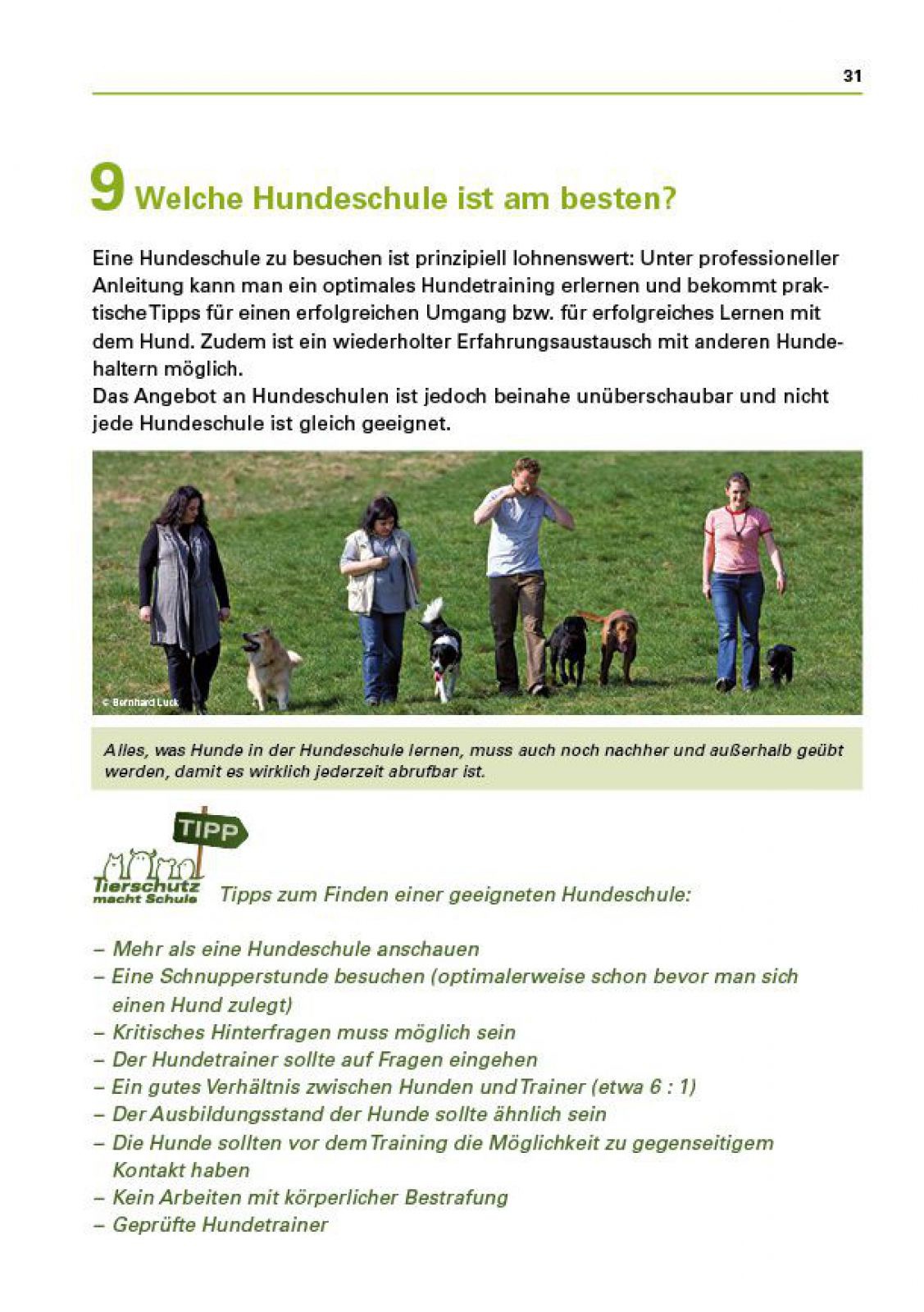 31

9 Welche Hundeschule ist am besten?

Eine Hundeschule zu besuchen ist prinzipiell lohnenswert: Unter professioneller Anleitung kann man ein optimales Hundetraining erlernen und bekommt praktische Tipps für einen erfolgreichen Umgang bzw. für erfolgreiches Lernen mit dem Hund. Zudem ist ein wiederholter Erfahrungsaustausch mit anderen Hundehaltern möglich.
Das Angebot an Hundeschulen ist jedoch beinahe unüberschaubar und nicht jede Hundeschule ist gleich geeignet.

© Bernhard Luck

Alles, was Hunde in der Hundeschule lernen, muss auch noch nachher und außerhalb geübt werden, damit es wirklich jederzeit abrufbar ist.

TIPP

Tierschutz macht Schule

Tipps zum Finden einer geeigneten Hundeschule:

– Mehr als eine Hundeschule anschauen
– Eine Schnupperstunde besuchen (optimalerweise schon bevor man sich einen Hund zulegt)
– Kritisches Hinterfragen muss möglich sein
– Der Hundetrainer sollte auf Fragen eingehen
– Ein gutes Verhältnis zwischen Hunden und Trainer (etwa 6 : 1)
– Der Ausbildungsstand der Hunde sollte ähnlich sein
– Die Hunde sollten vor dem Training die Möglichkeit zu gegenseitigem Kontakt haben
– Kein Arbeiten mit körperlicher Bestrafung
– Geprüfte Hundetrainer